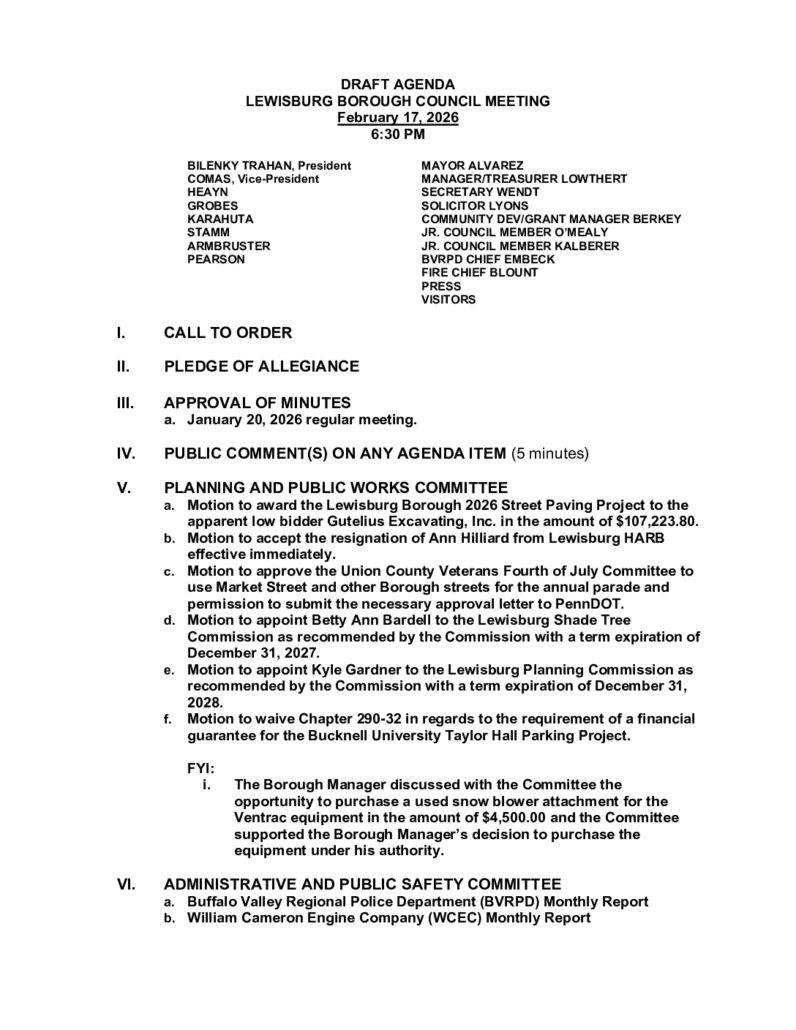 DRAFT AGENDA
LEWISBURG BOROUGH COUNCIL MEETING
February 17, 2026
6:30 PM

BILENKY TRAHAN, President
COMAS, Vice-President
HEAYN
GROBES
KARAHUTA
STAMM
ARMBRUSTER
PEARSON

MAYOR ALVAREZ
MANAGER/TREASURER LOWTHERT
SECRETARY WENDT
SOLICITOR LYONS
COMMUNITY DEV/GRANT MANAGER BERKEY
JR. COUNCIL MEMBER O'MEALY
JR. COUNCIL MEMBER KALBERER
BVRPD CHIEF EMBECK
FIRE CHIEF BLOUNT
PRESS
VISITORS

I. CALL TO ORDER

II. PLEDGE OF ALLEGIANCE

III. APPROVAL OF MINUTES
a. January 20, 2026 regular meeting.

IV. PUBLIC COMMENT(S) ON ANY AGENDA ITEM (5 minutes)

V. PLANNING AND PUBLIC WORKS COMMITTEE
a. Motion to award the Lewisburg Borough 2026 Street Paving Project to the apparent low bidder Gutelius Excavating, Inc. in the amount of $107,223.80.
b. Motion to accept the resignation of Ann Hilliard from Lewisburg HARB effective immediately.
c. Motion to approve the Union County Veterans Fourth of July Committee to use Market Street and other Borough streets for the annual parade and permission to submit the necessary approval letter to PennDOT.
d. Motion to appoint Betty Ann Bardell to the Lewisburg Shade Tree Commission as recommended by the Commission with a term expiration of December 31, 2027.
e. Motion to appoint Kyle Gardner to the Lewisburg Planning Commission as recommended by the Commission with a term expiration of December 31, 2028.
f. Motion to waive Chapter 290-32 in regards to the requirement of a financial guarantee for the Bucknell University Taylor Hall Parking Project.

FYI:
i. The Borough Manager discussed with the Committee the opportunity to purchase a used snow blower attachment for the Ventrac equipment in the amount of $4,500.00 and the Committee supported the Borough Manager's decision to purchase the equipment under his authority.

VI. ADMINISTRATIVE AND PUBLIC SAFETY COMMITTEE
a. Buffalo Valley Regional Police Department (BVRPD) Monthly Report
b. William Cameron Engine Company (WCEC) Monthly Report